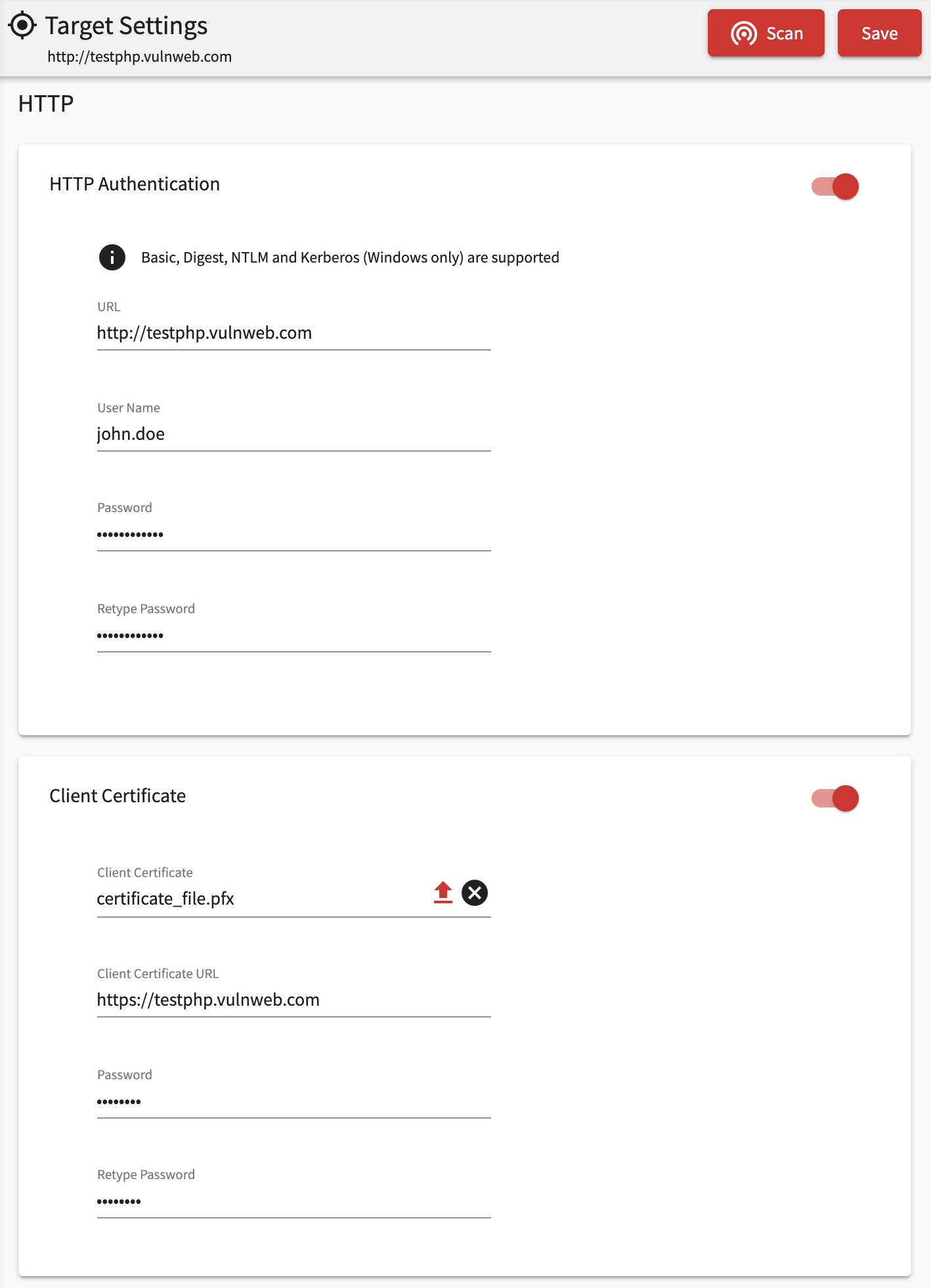 Target Settings
http://testphp.vulnweb.com

Scan
Save

HTTP

HTTP Authentication

Basic, Digest, NTLM and Kerberos (Windows only) are supported

URL
http://testphp.vulnweb.com

User Name
john.doe

Password
••••••••••••

Retype Password
••••••••••••

Client Certificate

Client Certificate
certificate_file.pfx

Client Certificate URL
https://testphp.vulnweb.com

Password
••••••••

Retype Password
••••••••